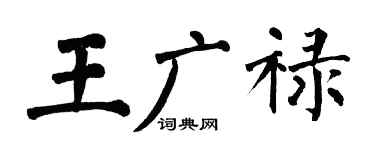 王广禄

词典网